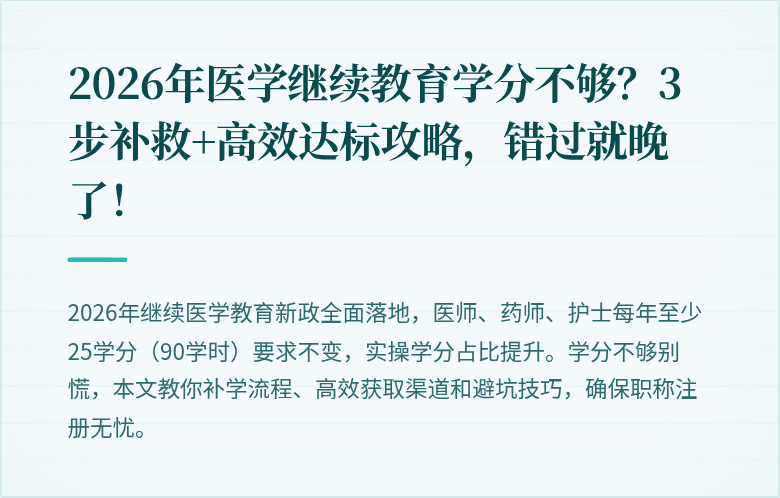 2026年医学继续教育学分不够？3步补救+高效达标攻略，错过就晚了！

2026年继续医学教育新政全面落地，医师、药师、护士每年至少25学分（90学时）要求不变，实操学分占比提升。学分不够别慌，本文教你补学流程、高效获取渠道和避坑技巧，确保职称注册无忧。